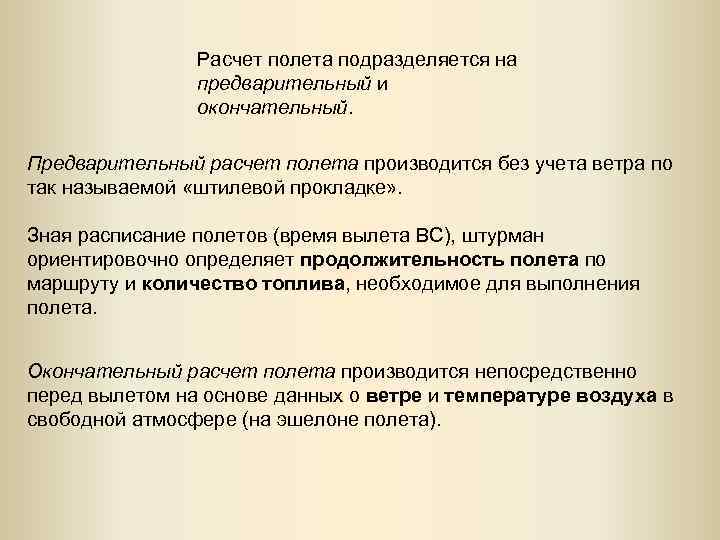 Расчет полета подразделяется на предварительный и окончательный.

Предварительный расчет полета производится без учета ветра по так называемой «штилевой прокладке».

Зная расписание полетов (время вылета ВС), штурман ориентировочно определяет продолжительность полета по маршруту и количество топлива, необходимое для выполнения полета.

Окончательный расчет полета производится непосредственно перед вылетом на основе данных о ветре и температуре воздуха в свободной атмосфере (на эшелоне полета).